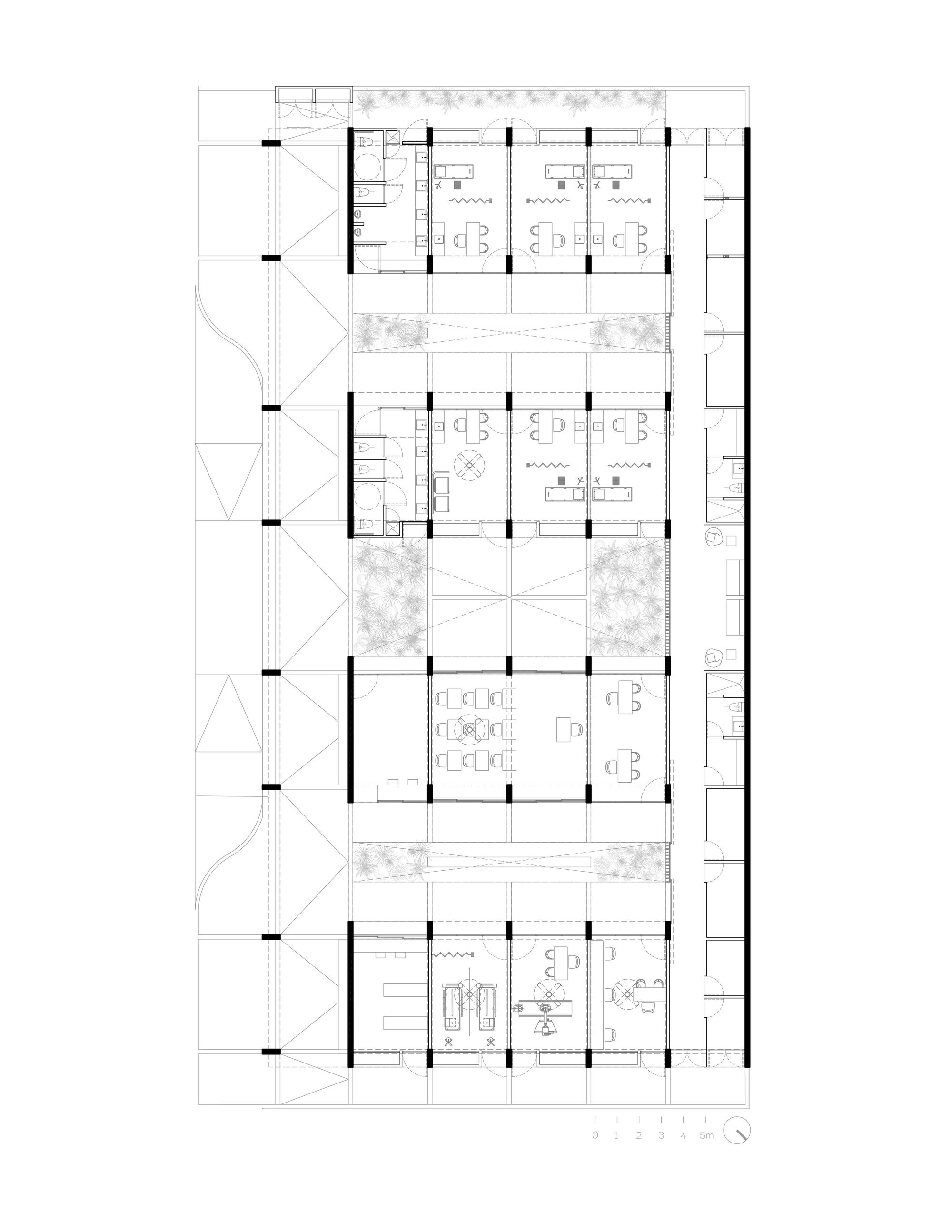 0 1 2 3 4 5m